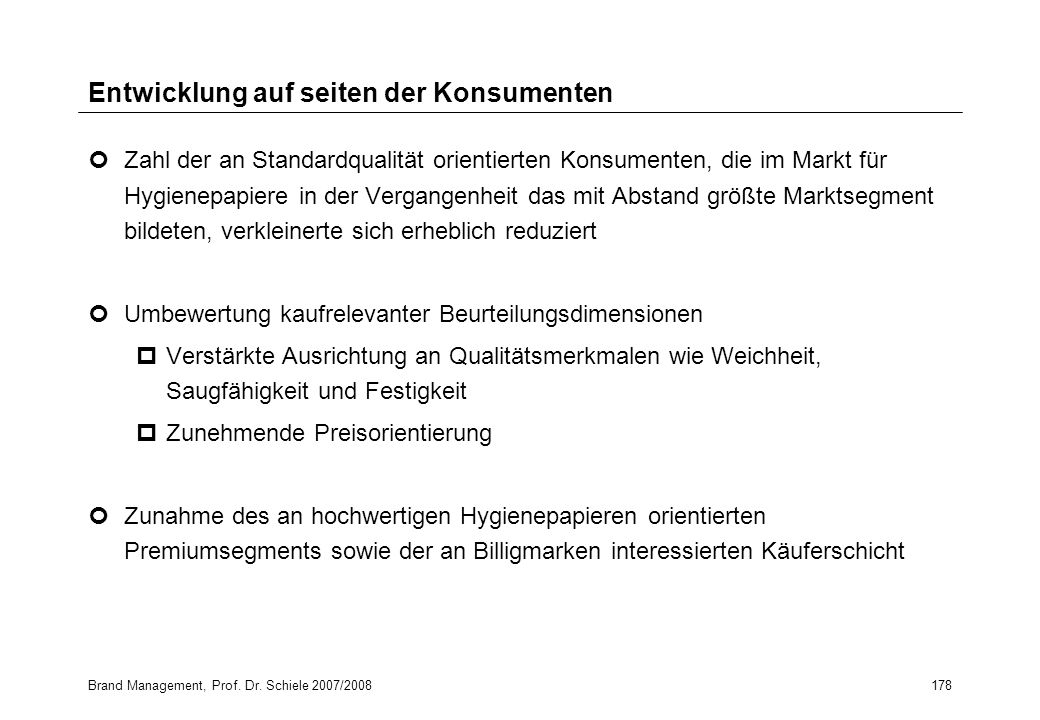 Entwicklung auf seiten der Konsumenten

Zahl der an Standardqualität orientierten Konsumenten, die im Markt für Hygienepapiere in der Vergangenheit das mit Abstand größte Marktsegment bildeten, verkleinerte sich erheblich reduziert

Umbewertung kaufrelevanter Beurteilungsdimensionen

Verstärkte Ausrichtung an Qualitätsmerkmalen wie Weichheit, Saugfähigkeit und Festigkeit

Zunehmende Preisorientierung

Zunahme des an hochwertigen Hygienepapieren orientierten Premiumsegments sowie der an Billigmarken interessierten Käuferschicht

Brand Management, Prof. Dr. Schiele 2007/2008

178